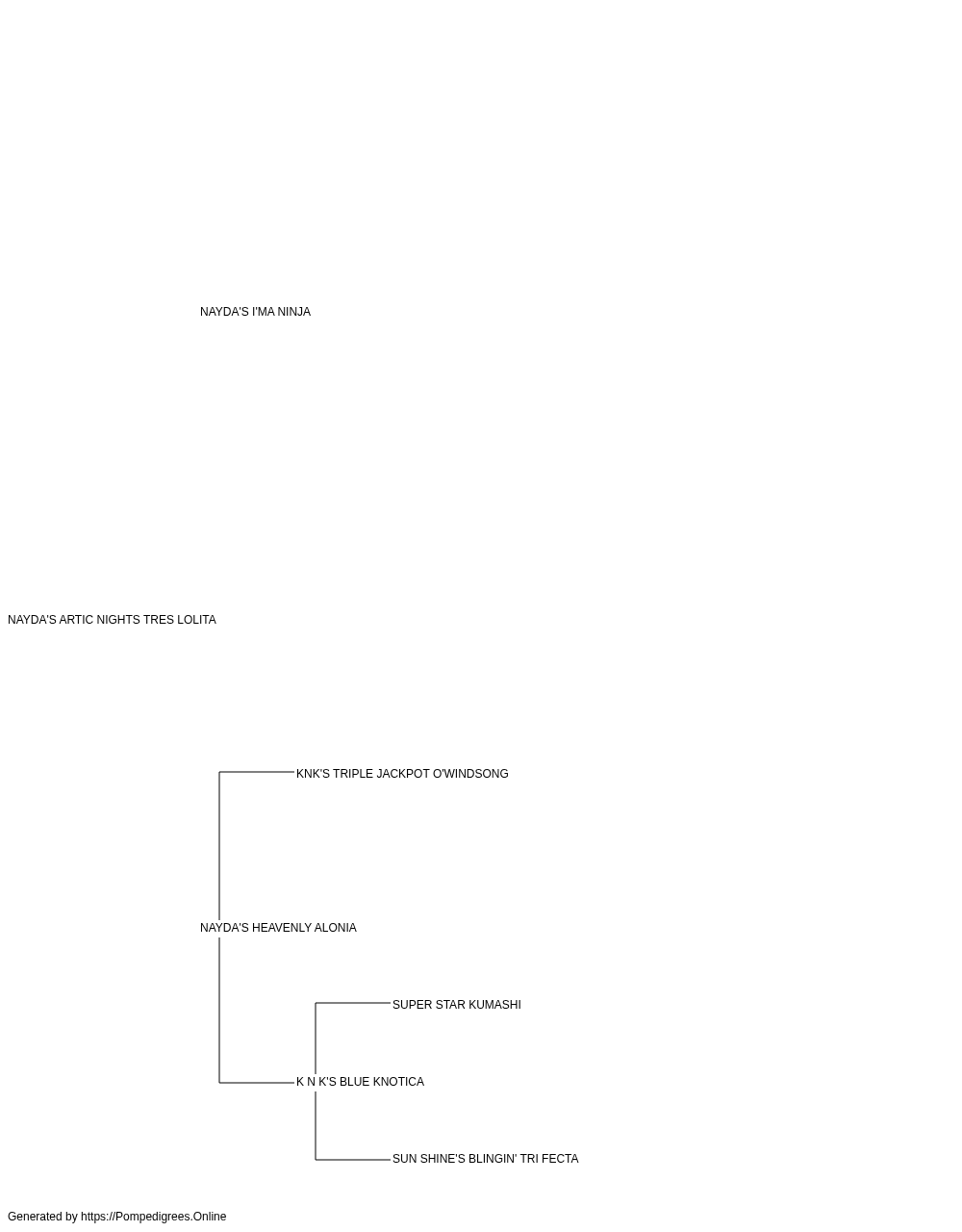 NAYDA'S I'MA NINJA

NAYDA'S ARTIC NIGHTS TRES LOLITA

KNK'S TRIPLE JACKPOT O'WINDSONG

NAYDA'S HEAVENLY ALONIA

SUPER STAR KUMASHI

K N K'S BLUE KNOTICA

SUN SHINE'S BLINGIN' TRI FECTA

Generated by https://Pompedigrees.Online